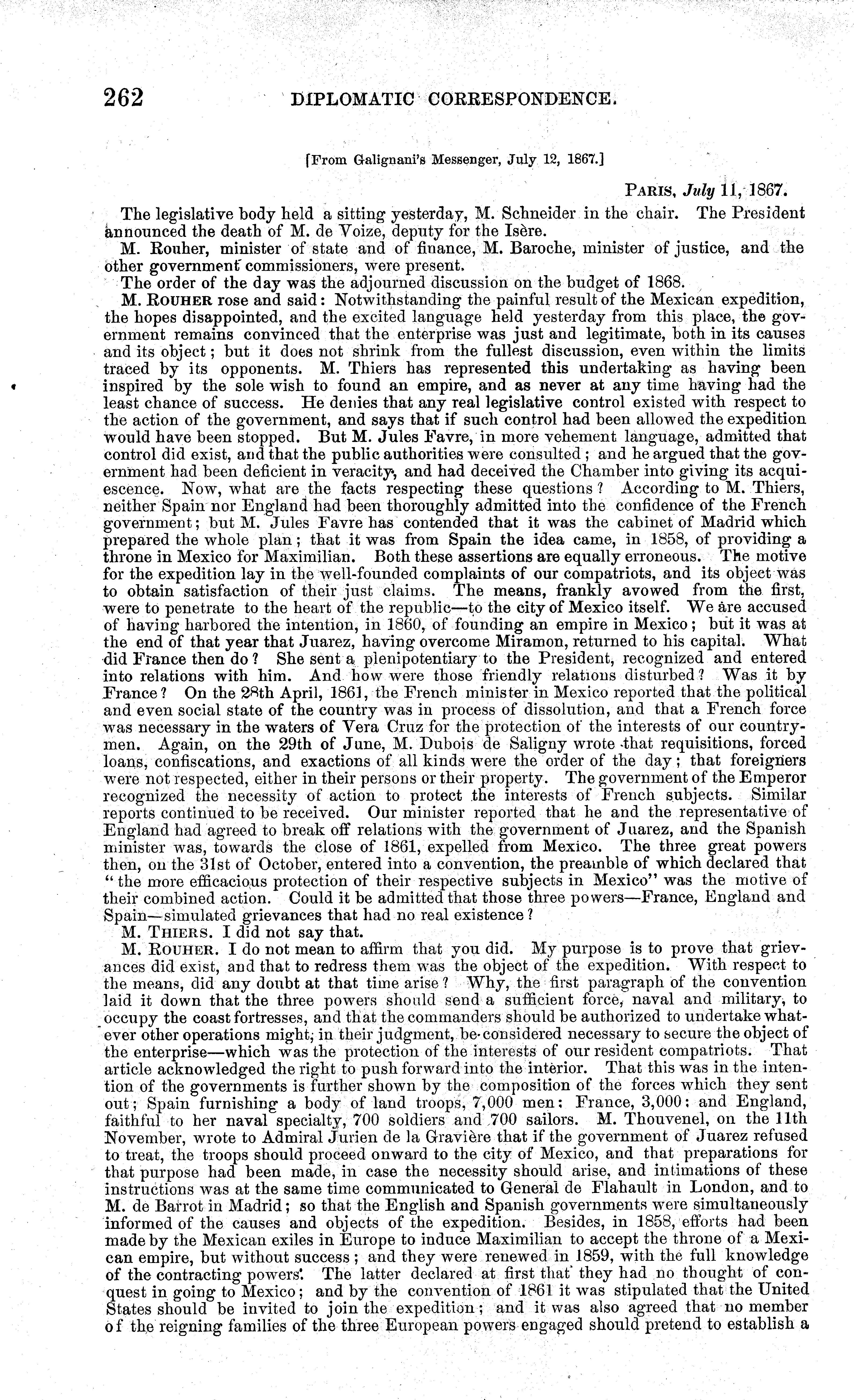 262 DIPLOMATIC CORRESPONDENCE.

[From Galignani's Messenger, July 12, 1867.]

PARIS, July 11, 1867.

The legislative body held a sitting yesterday, M. Schneider in the chair. The President announced the death of M. de Voize, deputy for the Isère.

M. Rouher, minister of state and of finance, M. Baroche, minister of justice, and the other government commissioners, were present.

The order of the day was the adjourned discussion on the budget of 1868.

M. ROUHER rose and said: Notwithstanding the painful result of the Mexican expedition, the hopes disappointed, and the excited language held yesterday from this place, the government remains convinced that the enterprise was just and legitimate, both in its causes and its object; but it does not shrink from the fullest discussion, even within the limits traced by its opponents. M. Thiers has represented this undertaking as having been inspired by the sole wish to found an empire, and as never at any time having had the least chance of success. He denies that any real legislative control existed with respect to the action of the government, and says that if such control had been allowed the expedition would have been stopped. But M. Jules Favre, in more vehement language, admitted that control did exist, and that the public authorities were consulted; and he argued that the government had been deficient in veracity, and had deceived the Chamber into giving its acquiescence. Now, what are the facts respecting these questions? According to M. Thiers, neither Spain nor England had been thoroughly admitted into the confidence of the French government; but M. Jules Favre has contended that it was the cabinet of Madrid which prepared the whole plan; that it was from Spain the idea came, in 1858, of providing a throne in Mexico for Maximilian. Both these assertions are equally erroneous. The motive for the expedition lay in the well-founded complaints of our compatriots, and its object was to obtain satisfaction of their just claims. The means, frankly avowed from the first, were to penetrate to the heart of the republic—to the city of Mexico itself. We are accused of having harbored the intention, in 1860, of founding an empire in Mexico; but it was at the end of that year that Juarez, having overcome Miramon, returned to his capital. What did France then do? She sent a plenipotentiary to the President, recognized and entered into relations with him. And how were those friendly relations disturbed? Was it by France? On the 28th April, 1861, the French minister in Mexico reported that the political and even social state of the country was in process of dissolution, and that a French force was necessary in the waters of Vera Cruz for the protection of the interests of our countrymen. Again, on the 29th of June, M. Dubois de Saligny wrote that requisitions, forced loans, confiscations, and exactions of all kinds were the order of the day; that foreigners were not respected, either in their persons or their property. The government of the Emperor recognized the necessity of action to protect the interests of French subjects. Similar reports continued to be received. Our minister reported that he and the representative of England had agreed to break off relations with the government of Juarez, and the Spanish minister was, towards the close of 1861, expelled from Mexico. The three great powers then, on the 31st of October, entered into a convention, the preamble of which declared that "the more efficacious protection of their respective subjects in Mexico" was the motive of their combined action. Could it be admitted that those three powers—France, England and Spain—simulated grievances that had no real existence?

M. THIERS. I did not say that.

M. ROUHER. I do not mean to affirm that you did. My purpose is to prove that grievances did exist, and that to redress them was the object of the expedition. With respect to the means, did any doubt at that time arise? Why, the first paragraph of the convention laid it down that the three powers should send a sufficient force, naval and military, to occupy the coast fortresses, and that the commanders should be authorized to undertake whatever other operations might, in their judgment, be considered necessary to secure the object of the enterprise—which was the protection of the interests of our resident compatriots. That article acknowledged the right to push forward into the interior. That this was in the intention of the governments is further shown by the composition of the forces which they sent out; Spain furnishing a body of land troops, 7,000 men; France, 3,000; and England, faithful to her naval specialty, 700 soldiers and 700 sailors. M. Thouvenel, on the 11th November, wrote to Admiral Jurien de la Gravière that if the government of Juarez refused to treat, the troops should proceed onward to the city of Mexico, and that preparations for that purpose had been made, in case the necessity should arise, and intimations of these instructions was at the same time communicated to General de Flahault in London, and to M. de Barrot in Madrid; so that the English and Spanish governments were simultaneously informed of the causes and objects of the expedition. Besides, in 1858, efforts had been made by the Mexican exiles in Europe to induce Maximilian to accept the throne of a Mexican empire, but without success; and they were renewed in 1859, with the full knowledge of the contracting powers. The latter declared at first that they had no thought of conquest in going to Mexico; and by the convention of 1861 it was stipulated that the United States should be invited to join the expedition; and it was also agreed that no member of the reigning families of the three European powers engaged should pretend to establish a